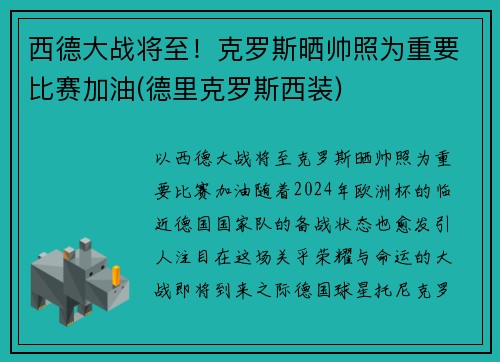 西德大战将至！克罗斯晒帅照为重要比赛加油(德里克罗斯西装)

以西德大战将至克罗斯晒帅照为重要比赛加油随着2024年欧洲杯的临近德国国家队的备战状态也愈发引人注目在这场关乎荣耀与命运的大战即将到来之际德国球星托尼克罗